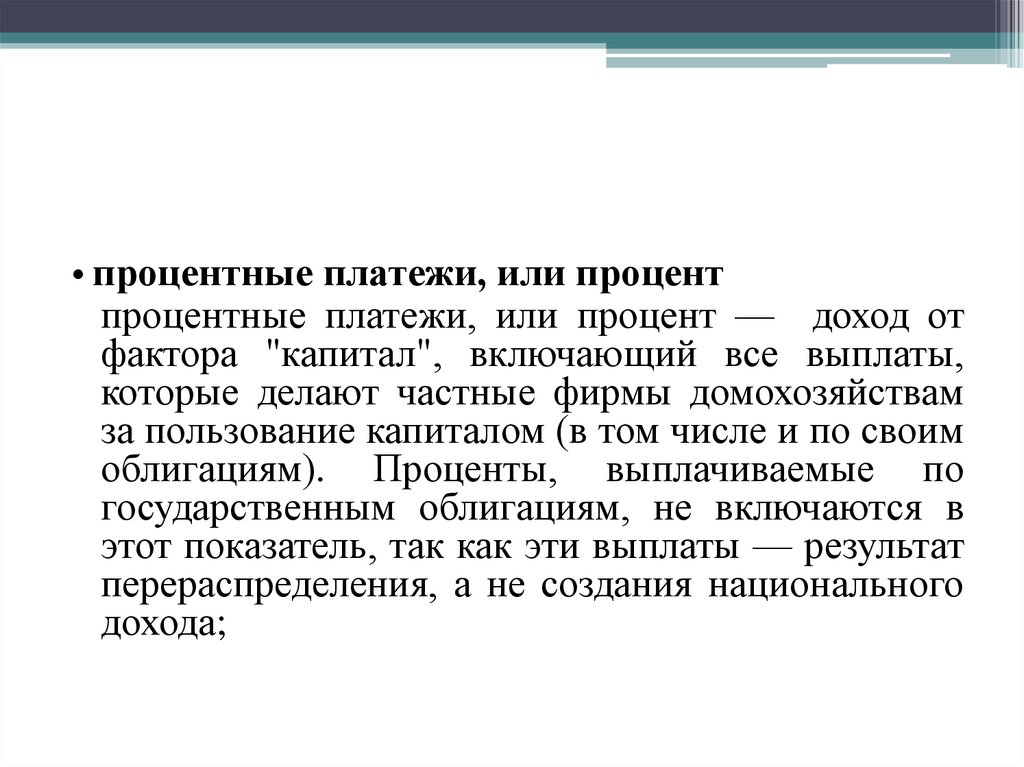 • процентные платежи, или процент

процентные платежи, или процент — доход от фактора "капитал", включающий все выплаты, которые делают частные фирмы домохозяйствам за пользование капиталом (в том числе и по своим облигациям). Проценты, выплачиваемые по государственным облигациям, не включаются в этот показатель, так как эти выплаты — результат перераспределения, а не создания национального дохода;